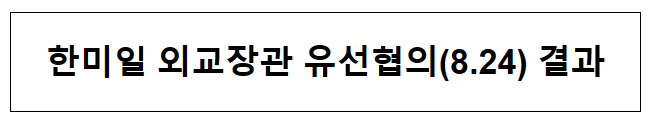 한미일 외교장관 유선협의(8.24) 결과